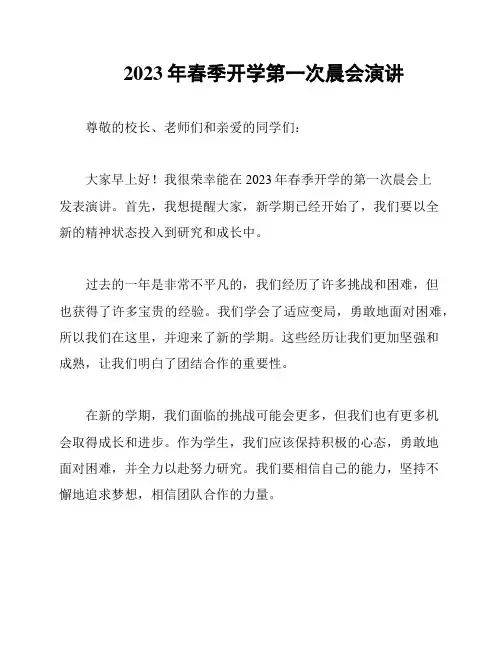 2023 年春季开学第一次晨会演讲

尊敬的校长、老师们和亲爱的同学们：

大家早上好！我很荣幸能在 2023 年春季开学的第一次晨会上发表演讲。首先，我想提醒大家，新学期已经开始了，我们要以全新的精神状态投入到研究和成长中。

过去的一年是非常不平凡的，我们经历了许多挑战和困难，但也获得了许多宝贵的经验。我们学会了适应变局，勇敢地面对困难，所以我们在这里，并迎来了新的学期。这些经历让我们更加坚强和成熟，让我们明白了团结合作的重要性。

在新的学期，我们面临的挑战可能会更多，但我们也有更多机会取得成长和进步。作为学生，我们应该保持积极的心态，勇敢地面对困难，并全力以赴努力研究。我们要相信自己的能力，坚持不懈地追求梦想，相信团队合作的力量。